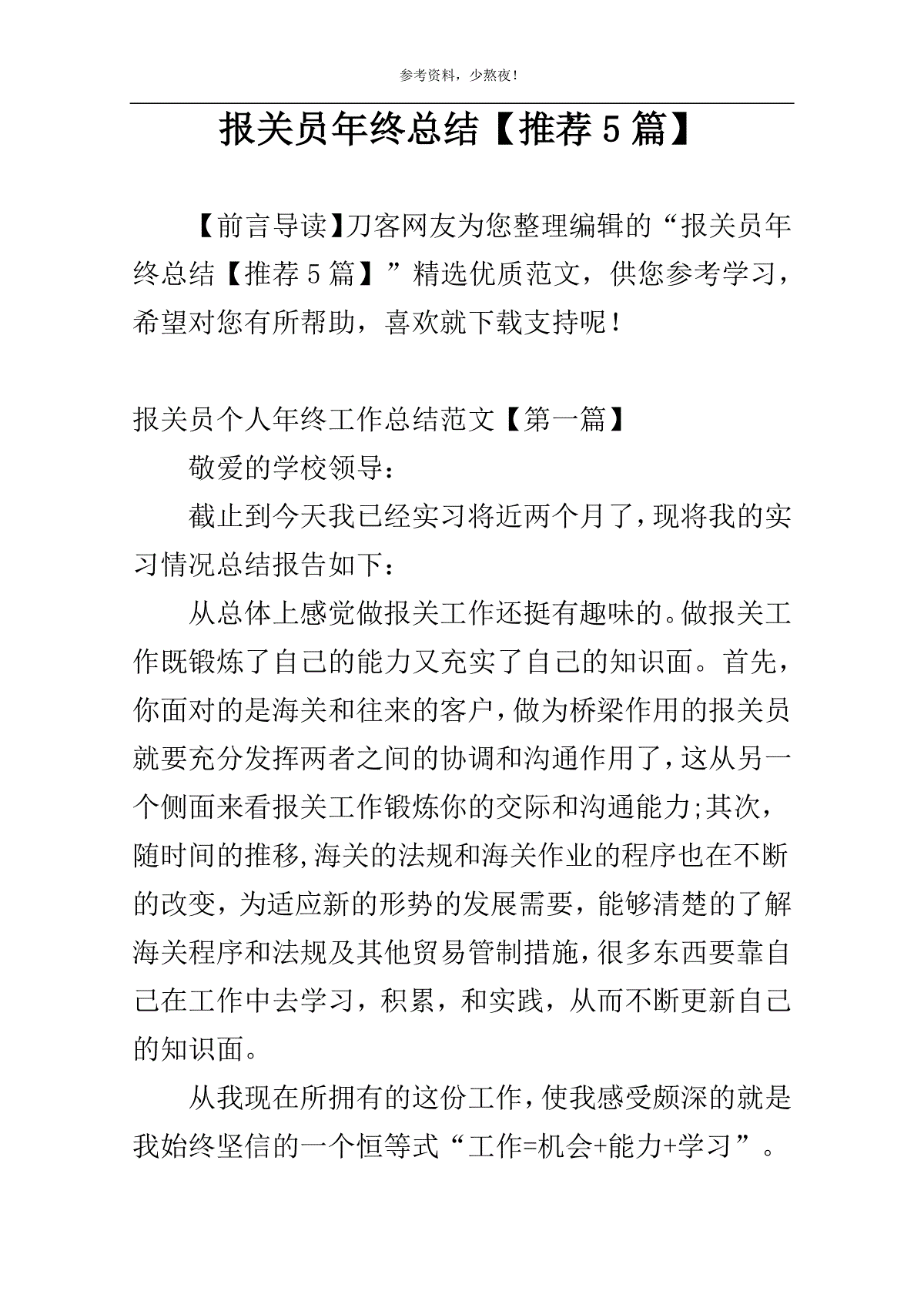 参考资料，少熬夜！

报关员年终总结【推荐5篇】

【前言导读】刀客网友为您整理编辑的“报关员年终总结【推荐5篇】”精选优质范文，供您参考学习，希望对您有所帮助，喜欢就下载支持呢！

报关员个人年终工作总结范文【第一篇】

敬爱的学校领导：

截止到今天我已经实习将近两个月了，现将我的实习情况总结报告如下：

从总体上感觉做报关工作还挺有趣味的。做报关工作既锻炼了自己的能力又充实了自己的知识面。首先，你面对的是海关和往来的客户，做为桥梁作用的报关员就要充分发挥两者之间的协调和沟通作用了，这从另一个侧面来看报关工作锻炼你的交际和沟通能力;其次，随时间的推移,海关的法规和海关作业的程序也在不断的改变，为适应新的形势的发展需要，能够清楚的了解海关程序和法规及其他贸易管制措施，很多东西要靠自己在工作中去学习，积累，和实践，从而不断更新自己的知识面。

从我现在所拥有的这份工作，使我感受颇深的就是我始终坚信的一个恒等式“工作=机会+能力+学习”。